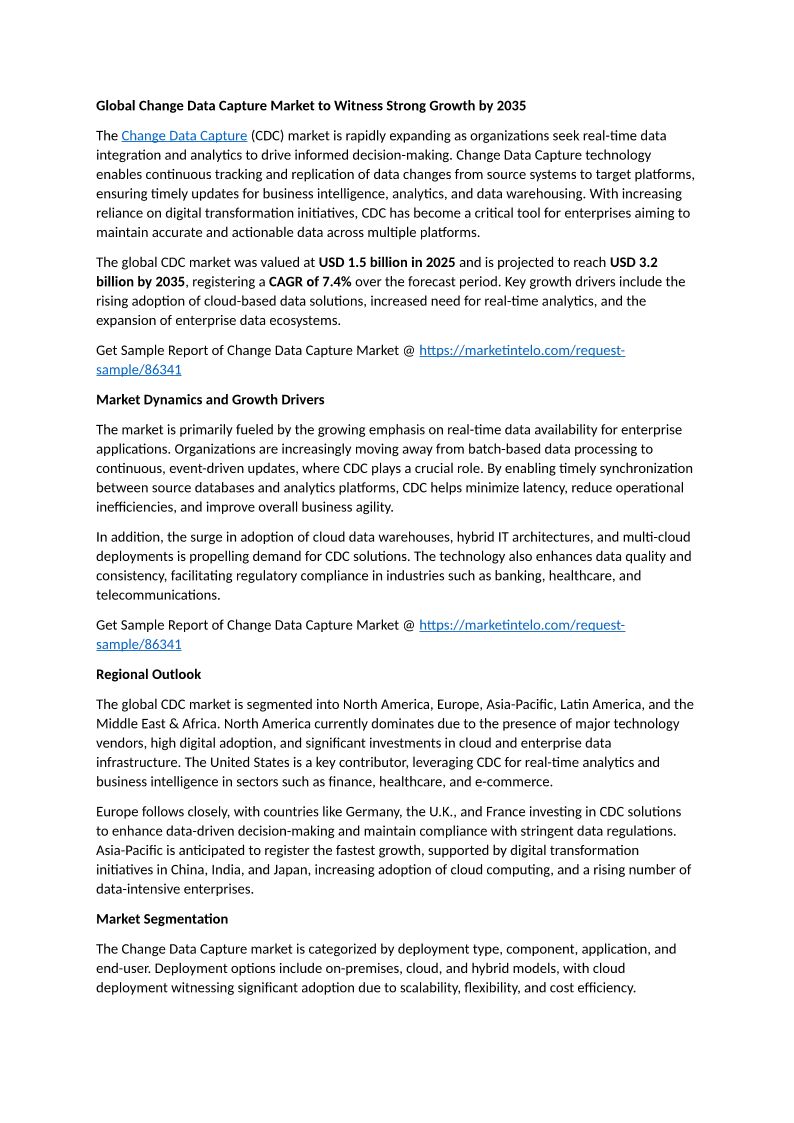 Global Change Data Capture Market to Witness Strong Growth by 2035

The Change Data Capture (CDC) market is rapidly expanding as organizations seek real-time data integration and analytics to drive informed decision-making. Change Data Capture technology enables continuous tracking and replication of data changes from source systems to target platforms, ensuring timely updates for business intelligence, analytics, and data warehousing. With increasing reliance on digital transformation initiatives, CDC has become a critical tool for enterprises aiming to maintain accurate and actionable data across multiple platforms.

The global CDC market was valued at USD 1.5 billion in 2025 and is projected to reach USD 3.2 billion by 2035, registering a CAGR of 7.4% over the forecast period. Key growth drivers include the rising adoption of cloud-based data solutions, increased need for real-time analytics, and the expansion of enterprise data ecosystems.

Get Sample Report of Change Data Capture Market @ https://marketintelo.com/request-sample/86341

Market Dynamics and Growth Drivers

The market is primarily fueled by the growing emphasis on real-time data availability for enterprise applications. Organizations are increasingly moving away from batch-based data processing to continuous, event-driven updates, where CDC plays a crucial role. By enabling timely synchronization between source databases and analytics platforms, CDC helps minimize latency, reduce operational inefficiencies, and improve overall business agility.

In addition, the surge in adoption of cloud data warehouses, hybrid IT architectures, and multi-cloud deployments is propelling demand for CDC solutions. The technology also enhances data quality and consistency, facilitating regulatory compliance in industries such as banking, healthcare, and telecommunications.

Get Sample Report of Change Data Capture Market @ https://marketintelo.com/request-sample/86341

Regional Outlook

The global CDC market is segmented into North America, Europe, Asia-Pacific, Latin America, and the Middle East & Africa. North America currently dominates due to the presence of major technology vendors, high digital adoption, and significant investments in cloud and enterprise data infrastructure. The United States is a key contributor, leveraging CDC for real-time analytics and business intelligence in sectors such as finance, healthcare, and e-commerce.

Europe follows closely, with countries like Germany, the U.K., and France investing in CDC solutions to enhance data-driven decision-making and maintain compliance with stringent data regulations. Asia-Pacific is anticipated to register the fastest growth, supported by digital transformation initiatives in China, India, and Japan, increasing adoption of cloud computing, and a rising number of data-intensive enterprises.

Market Segmentation

The Change Data Capture market is categorized by deployment type, component, application, and end-user. Deployment options include on-premises, cloud, and hybrid models, with cloud deployment witnessing significant adoption due to scalability, flexibility, and cost efficiency.